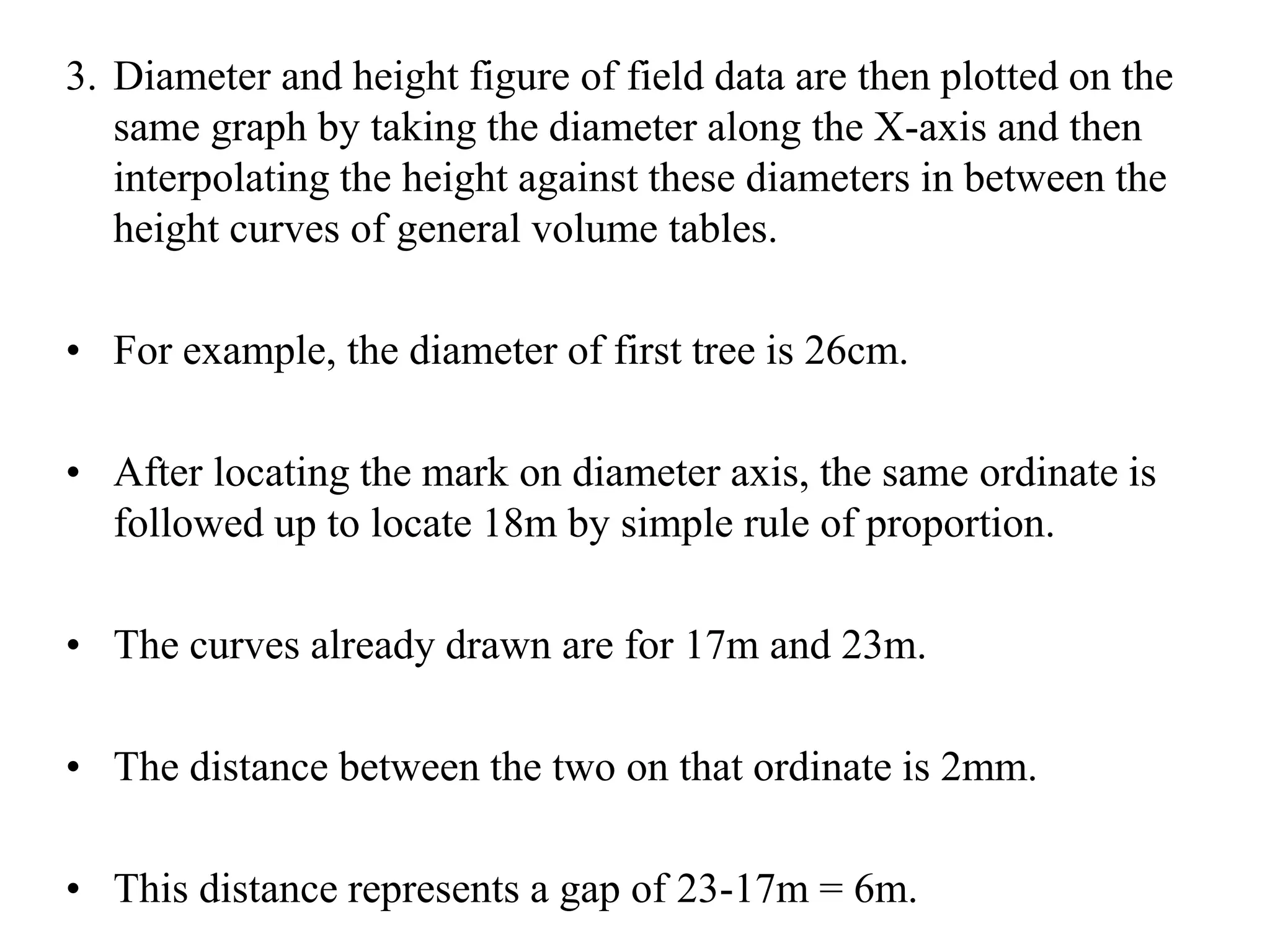 3. Diameter and height figure of field data are then plotted on the same graph by taking the diameter along the X-axis and then interpolating the height against these diameters in between the height curves of general volume tables.

• For example, the diameter of first tree is 26cm.

• After locating the mark on diameter axis, the same ordinate is followed up to locate 18m by simple rule of proportion.

• The curves already drawn are for 17m and 23m.

• The distance between the two on that ordinate is 2mm.

• This distance represents a gap of 23-17m = 6m.